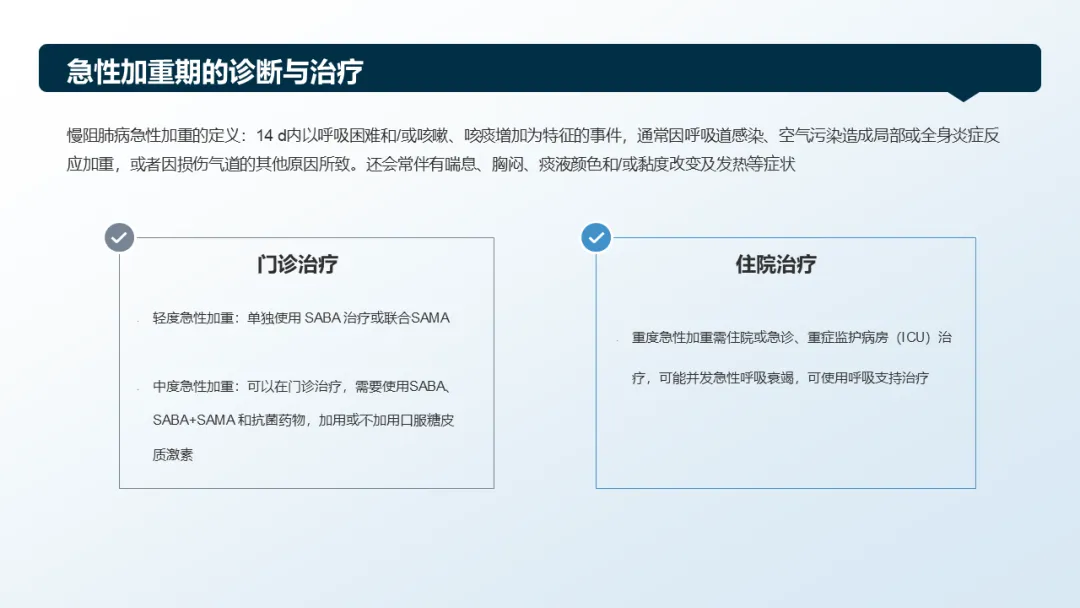 急性加重期的诊断与治疗

慢阻肺病急性加重的定义：14 d内以呼吸困难和/或咳嗽、咳痰增加为特征的事件，通常因呼吸道感染、空气污染造成局部或全身炎症反应加重，或者因损伤气道的其他原因所致。还会常伴有喘息、胸闷、痰液颜色和/或黏度改变及发热等症状

门诊治疗

轻度急性加重：单独使用SABA治疗或联合SAMA

中度急性加重：可以在门诊治疗，需要使用SABA、SABA+SAMA和抗菌药物，加用或不加用口服糖皮质激素

住院治疗

重度急性加重需住院或急诊、重症监护病房（ICU）治疗，可能并发急性呼吸衰竭，可使用呼吸支持治疗